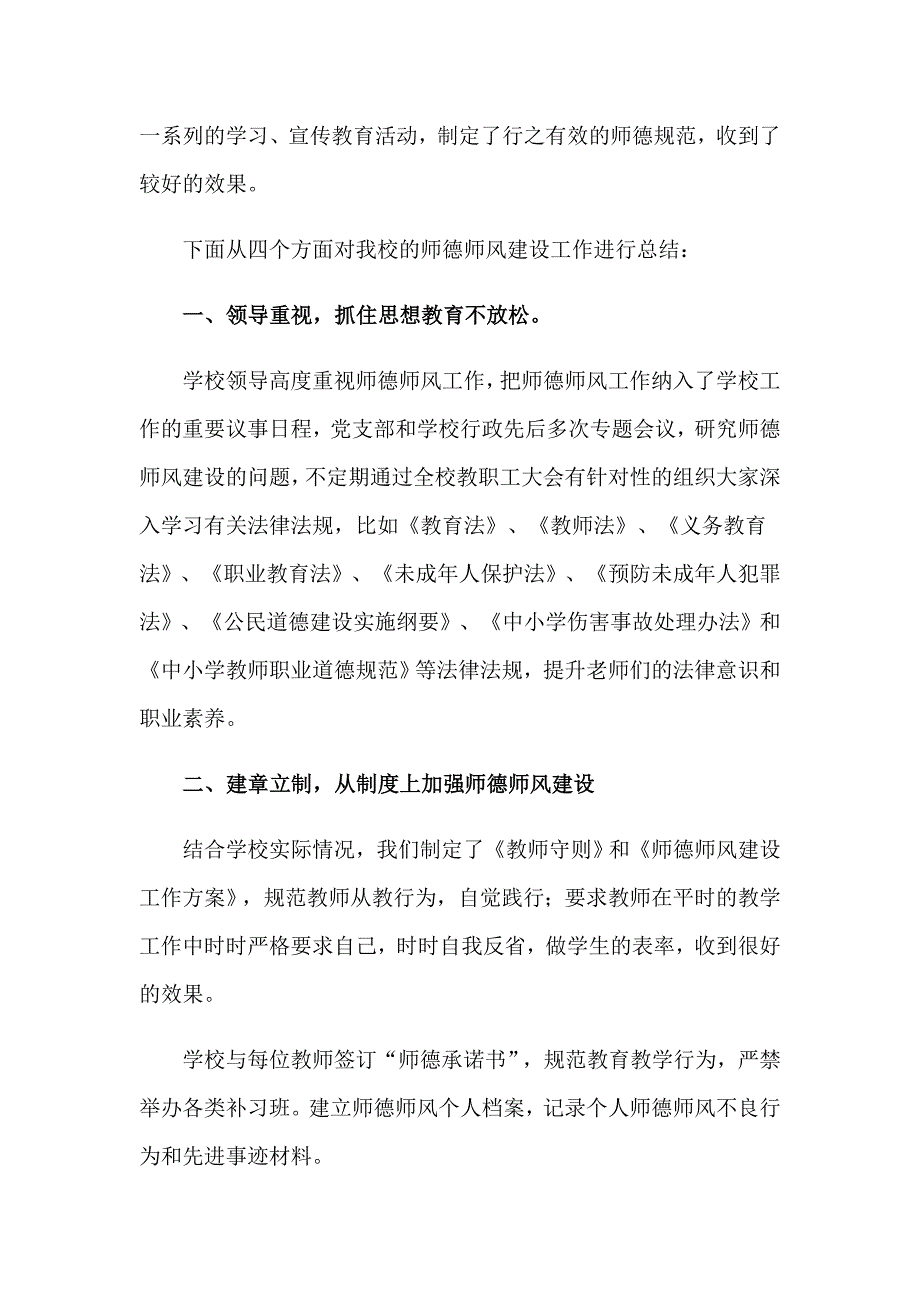 一系列的学习、宣传教育活动，制定了行之有效的师德规范，收到了较好的效果。

下面从四个方面对我校的师德师风建设工作进行总结：

一、领导重视，抓住思想教育不放松。

学校领导高度重视师德师风工作，把师德师风工作纳入了学校工作的重要议事日程，党支部和学校行政先后多次专题会议，研究师德师风建设的问题，不定期通过全校教职工大会有针对性的组织大家深入学习有关法律法规，比如《教育法》、《教师法》、《义务教育法》、《职业教育法》、《未成年人保护法》、《预防未成年人犯罪法》、《公民道德建设实施纲要》、《中小学伤害事故处理办法》和《中小学教师职业道德规范》等法律法规，提升老师们的法律意识和职业素养。

二、建章立制，从制度上加强师德师风建设

结合学校实际情况，我们制定了《教师守则》和《师德师风建设工作方案》，规范教师从教行为，自觉践行；要求教师在平时的教学工作中时时严格要求自己，时时自我反省，做学生的表率，收到很好的效果。

学校与每位教师签订“师德承诺书”，规范教育教学行为，严禁举办各类补习班。建立师德师风个人档案，记录个人师德师风不良行为和先进事迹材料。